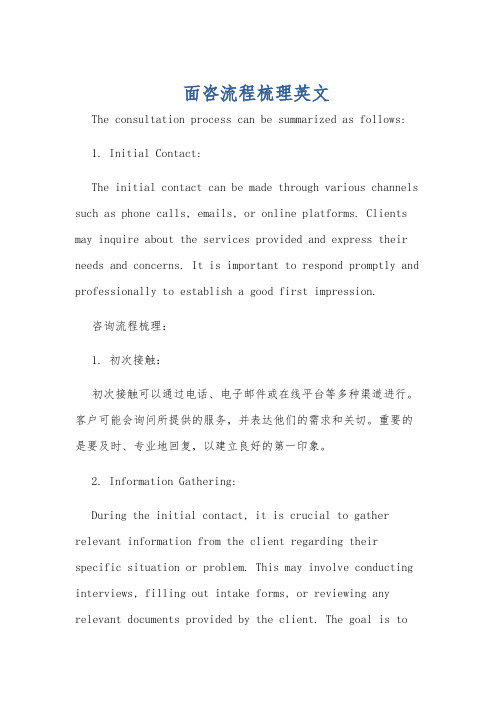 面咨流程梳理英文

The consultation process can be summarized as follows:

1. Initial Contact:

The initial contact can be made through various channels such as phone calls, emails, or online platforms. Clients may inquire about the services provided and express their needs and concerns. It is important to respond promptly and professionally to establish a good first impression.

咨询流程梳理:

1. 初次接触:

初次接触可以通过电话、电子邮件或在线平台等多种渠道进行。客户可能会询问所提供的服务，并表达他们的需求和关切。重要的是要及时、专业地回复，以建立良好的第一印象。

2. Information Gathering:

During the initial contact, it is crucial to gather relevant information from the client regarding their specific situation or problem. This may involve conducting interviews, filling out intake forms, or reviewing any relevant documents provided by the client. The goal is to